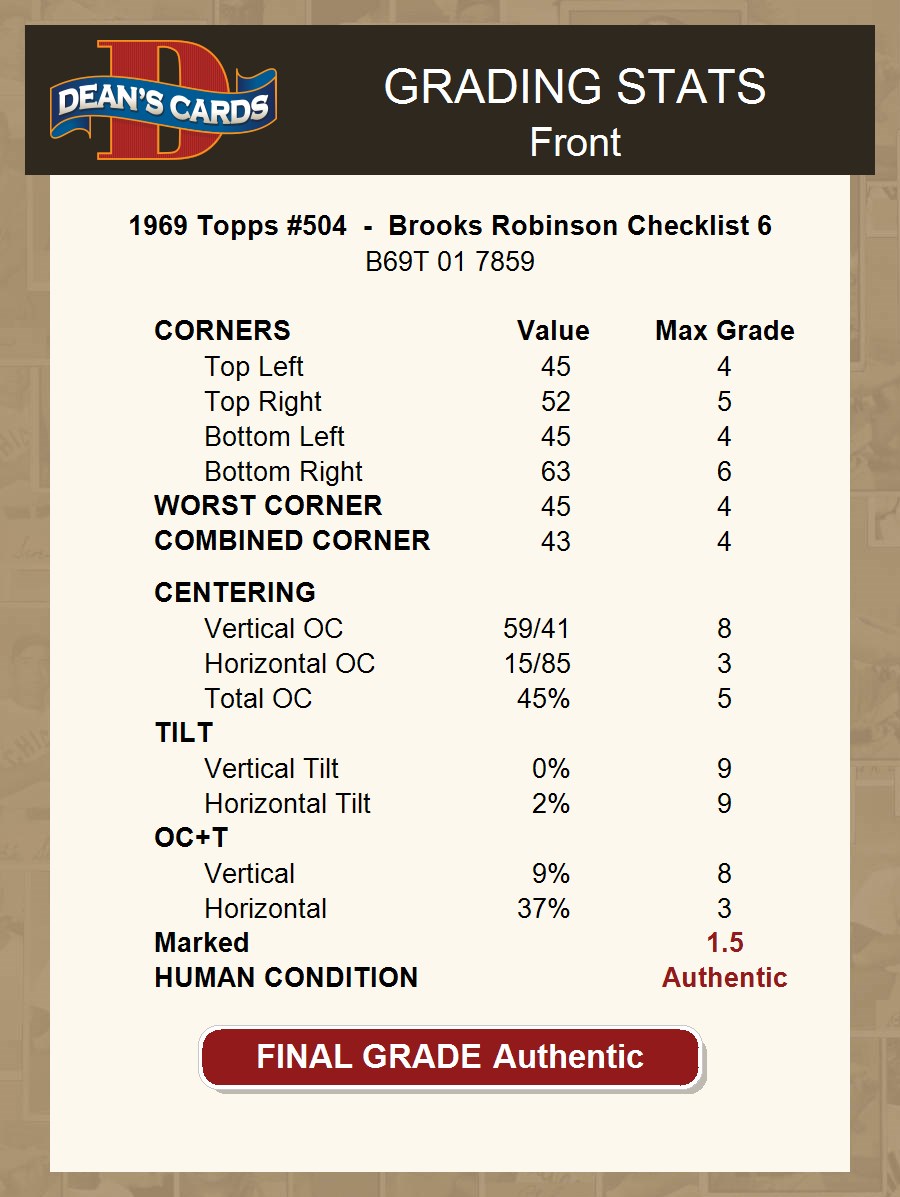 DEAN'S CARDS

GRADING STATS
Front

1969 Topps #504 - Brooks Robinson Checklist 6
B69T 01 7859

| CORNERS | Value | Max Grade |
|---|---|---|
| Top Left | 45 | 4 |
| Top Right | 52 | 5 |
| Bottom Left | 45 | 4 |
| Bottom Right | 63 | 6 |
| WORST CORNER | 45 | 4 |
| COMBINED CORNER | 43 | 4 |
| CENTERING | | |
| Vertical OC | 59/41 | 8 |
| Horizontal OC | 15/85 | 3 |
| Total OC | 45% | 5 |
| TILT | | |
| Vertical Tilt | 0% | 9 |
| Horizontal Tilt | 2% | 9 |
| OC+T | | |
| Vertical | 9% | 8 |
| Horizontal | 37% | 3 |
| Marked | | 1.5 |
| HUMAN CONDITION | | Authentic |

FINAL GRADE Authentic